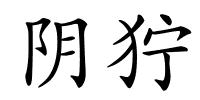 阴狞